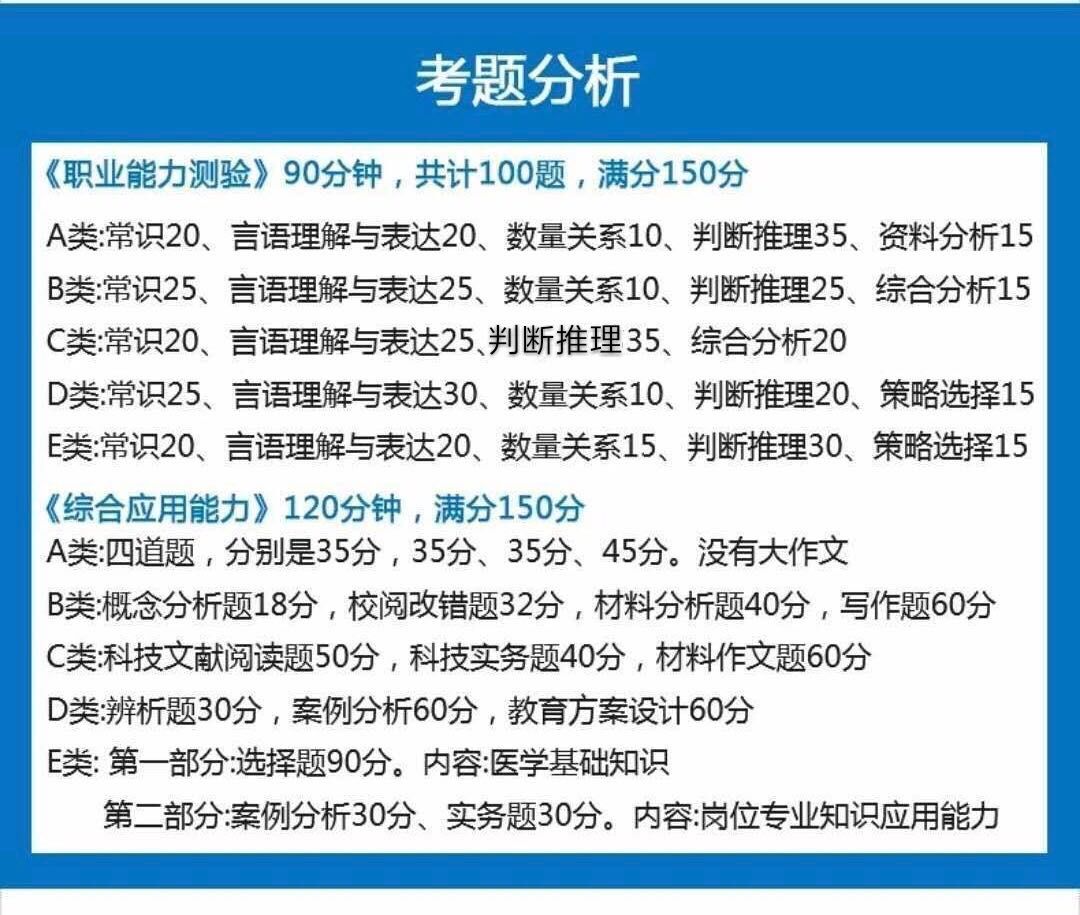 考题分析

《职业能力测验》90分钟，共计100题，满分150分

A类:常识20、言语理解与表达20、数量关系10、判断推理35、资料分析15

B类:常识25、言语理解与表达25、数量关系10、判断推理25、综合分析15

C类:常识20、言语理解与表达25、判断推理35、综合分析20

D类:常识25、言语理解与表达30、数量关系10、判断推理20、策略选择15

E类:常识20、言语理解与表达20、数量关系15、判断推理30、策略选择15

《综合应用能力》120分钟，满分150分

A类:四道题，分别是35分，35分、35分、45分。没有大作文

B类:概念分析题18分，校阅改错题32分，材料分析题40分，写作题60分

C类:科技文献阅读题50分，科技实务题40分，材料作文题60分

D类:辨析题30分，案例分析60分，教育方案设计60分

E类: 第一部分:选择题90分。内容:医学基础知识

第二部分:案例分析30分、实务题30分。内容:岗位专业知识应用能力